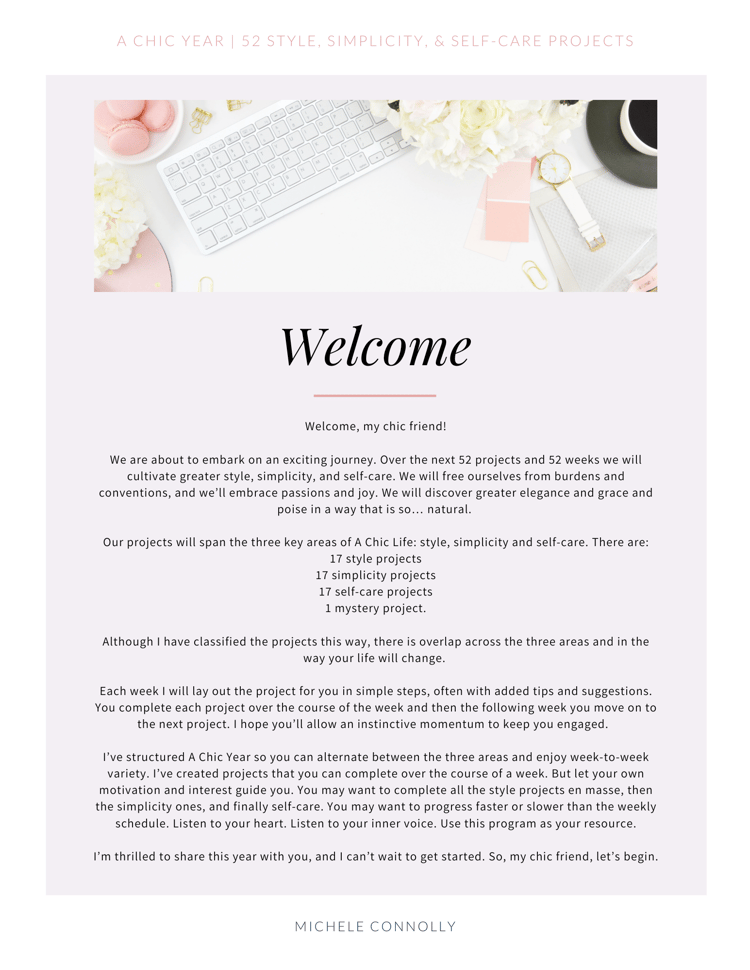 A CHIC YEAR | 52 STYLE, SIMPLICITY, & SELF-CARE PROJECTS

Welcome

Welcome, my chic friend!

We are about to embark on an exciting journey. Over the next 52 projects and 52 weeks we will cultivate greater style, simplicity, and self-care. We will free ourselves from burdens and conventions, and we'll embrace passions and joy. We will discover greater elegance and grace and poise in a way that is so… natural.

Our projects will span the three key areas of A Chic Life: style, simplicity and self-care. There are:
17 style projects
17 simplicity projects
17 self-care projects
1 mystery project.

Although I have classified the projects this way, there is overlap across the three areas and in the way your life will change.

Each week I will lay out the project for you in simple steps, often with added tips and suggestions. You complete each project over the course of the week and then the following week you move on to the next project. I hope you'll allow an instinctive momentum to keep you engaged.

I've structured A Chic Year so you can alternate between the three areas and enjoy week-to-week variety. I've created projects that you can complete over the course of a week. But let your own motivation and interest guide you. You may want to complete all the style projects en masse, then the simplicity ones, and finally self-care. You may want to progress faster or slower than the weekly schedule. Listen to your heart. Listen to your inner voice. Use this program as your resource.

I'm thrilled to share this year with you, and I can't wait to get started. So, my chic friend, let's begin.

MICHELE CONNOLLY